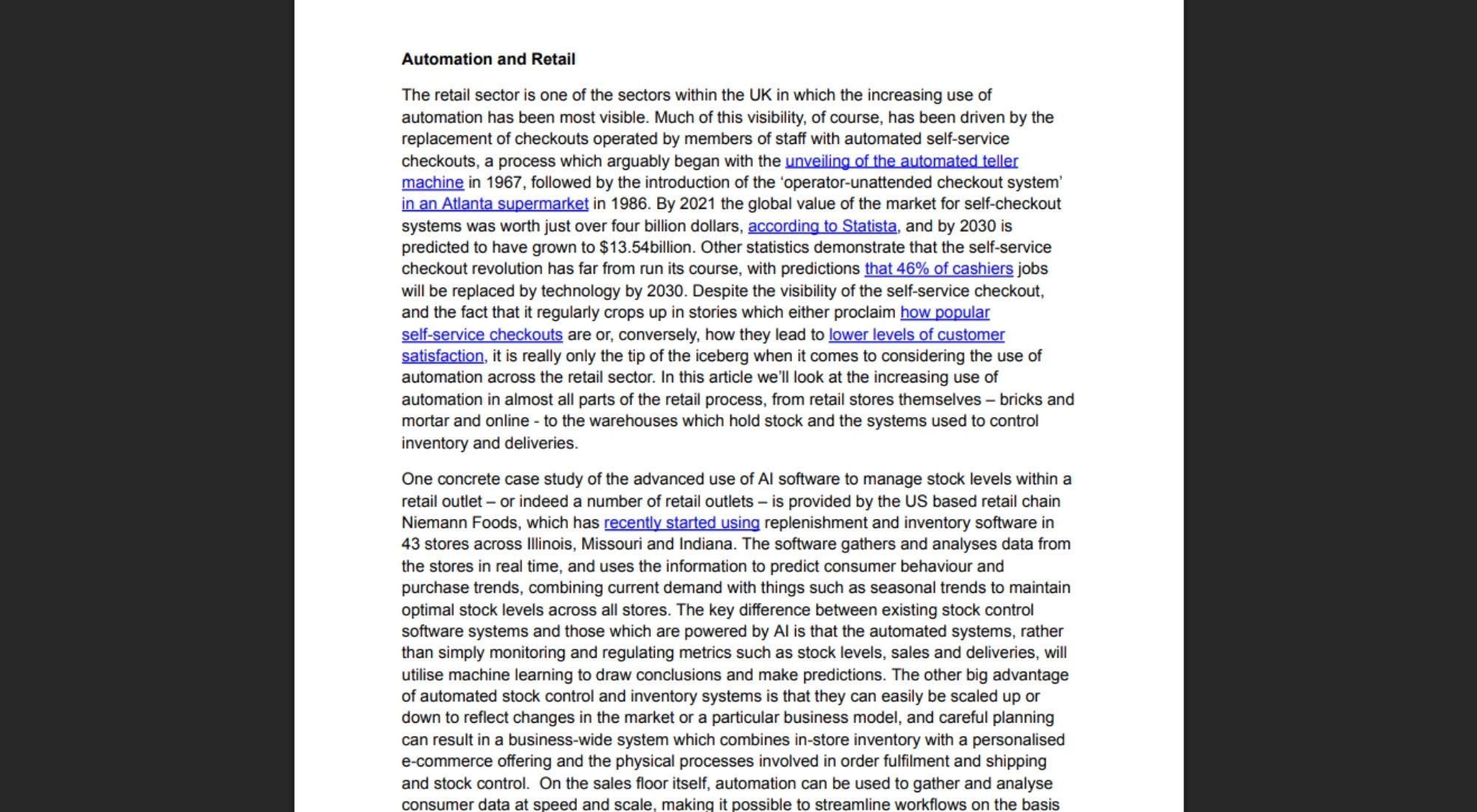 Automation and Retail

The retail sector is one of the sectors within the UK in which the increasing use of automation has been most visible. Much of this visibility, of course, has been driven by the replacement of checkouts operated by members of staff with automated self-service checkouts, a process which arguably began with the unveiling of the automated teller machine in 1967, followed by the introduction of the 'operator-unattended checkout system' in an Atlanta supermarket in 1986. By 2021 the global value of the market for self-checkout systems was worth just over four billion dollars, according to Statista, and by 2030 is predicted to have grown to $13.54billion. Other statistics demonstrate that the self-service checkout revolution has far from run its course, with predictions that 46% of cashiers jobs will be replaced by technology by 2030. Despite the visibility of the self-service checkout, and the fact that it regularly crops up in stories which either proclaim how popular self-service checkouts are or, conversely, how they lead to lower levels of customer satisfaction, it is really only the tip of the iceberg when it comes to considering the use of automation across the retail sector. In this article we'll look at the increasing use of automation in almost all parts of the retail process, from retail stores themselves – bricks and mortar and online - to the warehouses which hold stock and the systems used to control inventory and deliveries.

One concrete case study of the advanced use of AI software to manage stock levels within a retail outlet – or indeed a number of retail outlets – is provided by the US based retail chain Niemann Foods, which has recently started using replenishment and inventory software in 43 stores across Illinois, Missouri and Indiana. The software gathers and analyses data from the stores in real time, and uses the information to predict consumer behaviour and purchase trends, combining current demand with things such as seasonal trends to maintain optimal stock levels across all stores. The key difference between existing stock control software systems and those which are powered by AI is that the automated systems, rather than simply monitoring and regulating metrics such as stock levels, sales and deliveries, will utilise machine learning to draw conclusions and make predictions. The other big advantage of automated stock control and inventory systems is that they can easily be scaled up or down to reflect changes in the market or a particular business model, and careful planning can result in a business-wide system which combines in-store inventory with a personalised e-commerce offering and the physical processes involved in order fulfilment and shipping and stock control. On the sales floor itself, automation can be used to gather and analyse consumer data at speed and scale, making it possible to streamline workflows on the basis